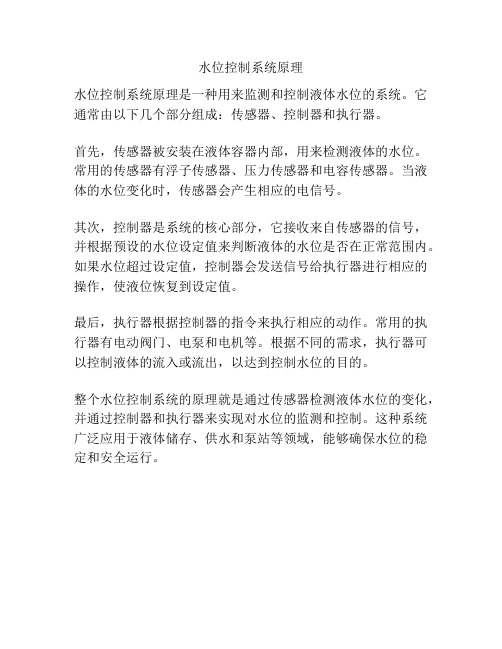 水位控制系统原理

水位控制系统原理是一种用来监测和控制液体水位的系统。它通常由以下几个部分组成：传感器、控制器和执行器。

首先，传感器被安装在液体容器内部，用来检测液体的水位。常用的传感器有浮子传感器、压力传感器和电容传感器。当液体的水位变化时，传感器会产生相应的电信号。

其次，控制器是系统的核心部分，它接收来自传感器的信号，并根据预设的水位设定值来判断液体的水位是否在正常范围内。如果水位超过设定值，控制器会发送信号给执行器进行相应的操作，使液位恢复到设定值。

最后，执行器根据控制器的指令来执行相应的动作。常用的执行器有电动阀门、电泵和电机等。根据不同的需求，执行器可以控制液体的流入或流出，以达到控制水位的目的。

整个水位控制系统的原理就是通过传感器检测液体水位的变化，并通过控制器和执行器来实现对水位的监测和控制。这种系统广泛应用于液体储存、供水和泵站等领域，能够确保水位的稳定和安全运行。